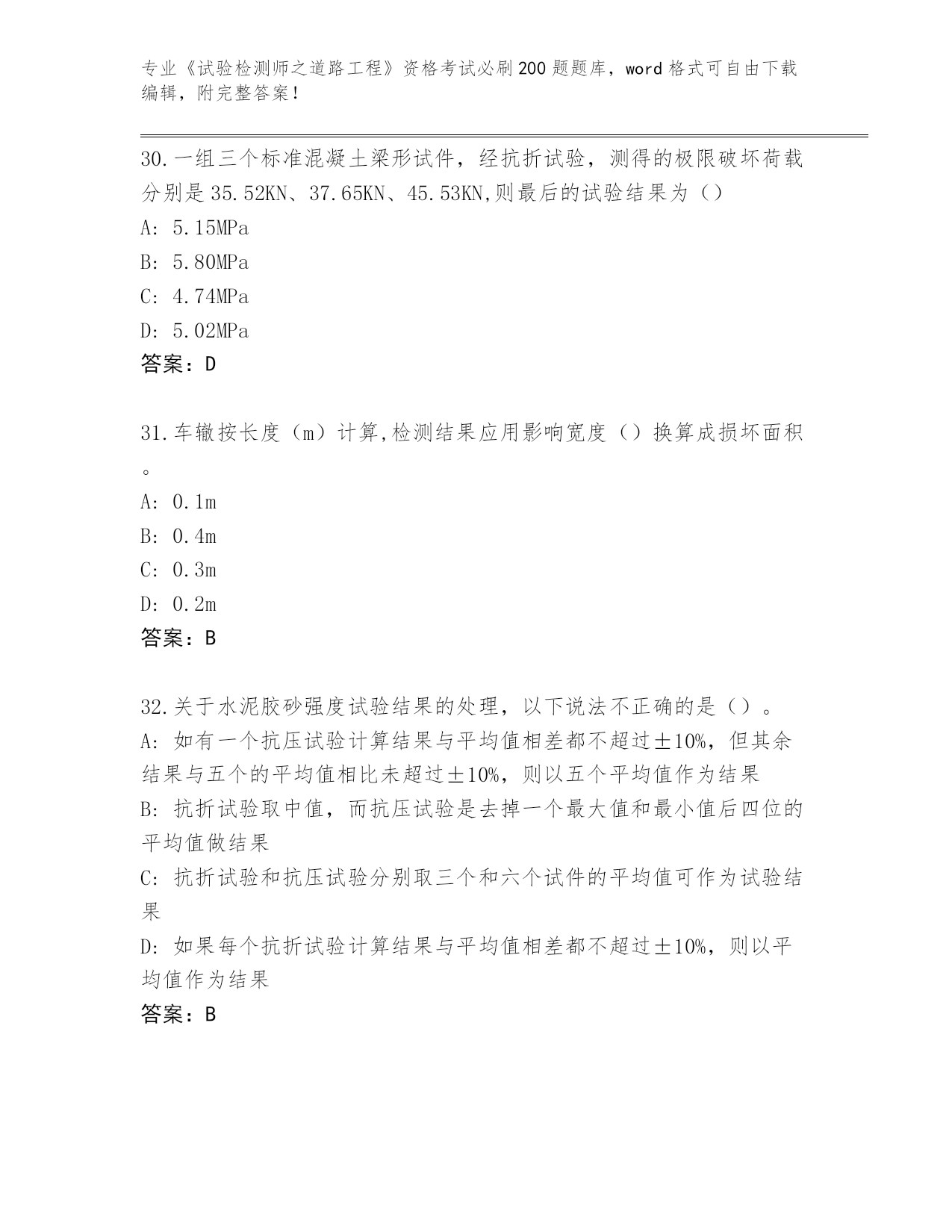 专业《试验检测师之道路工程》资格考试必刷200题题库，word格式可自由下载编辑，附完整答案！

30.一组三个标准混凝土梁形试件，经抗折试验，测得的极限破坏荷载分别是35.52KN、37.65KN、45.53KN,则最后的试验结果为（）

A: 5.15MPa

B: 5.80MPa

C: 4.74MPa

D: 5.02MPa

答案：D

31.车辙按长度（m）计算,检测结果应用影响宽度（）换算成损坏面积。

A: 0.1m

B: 0.4m

C: 0.3m

D: 0.2m

答案：B

32.关于水泥胶砂强度试验结果的处理，以下说法不正确的是（）。

A: 如有一个抗压试验计算结果与平均值相差都不超过±10%，但其余结果与五个的平均值相比未超过±10%，则以五个平均值作为结果

B: 抗折试验取中值，而抗压试验是去掉一个最大值和最小值后四位的平均值做结果

C: 抗折试验和抗压试验分别取三个和六个试件的平均值可作为试验结果

D: 如果每个抗折试验计算结果与平均值相差都不超过±10%，则以平均值作为结果

答案：B